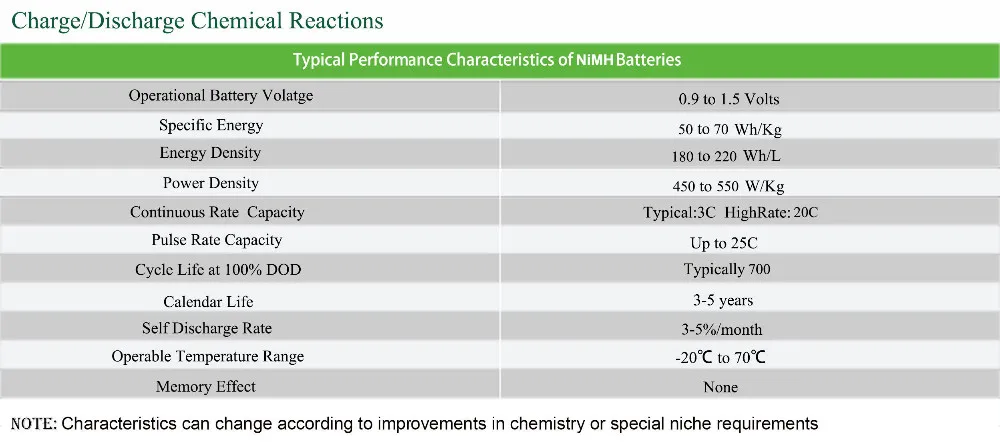 Charge/Discharge Chemical Reactions

| Typical Performance Characteristics of NiMH Batteries | |
|---|---|
| Operational Battery Volatge | 0.9 to 1.5 Volts |
| Specific Energy | 50 to 70 Wh/Kg |
| Energy Density | 180 to 220 Wh/L |
| Power Density | 450 to 550 W/Kg |
| Continuous Rate Capacity | Typical:3C HighRate: 20C |
| Pulse Rate Capacity | Up to 25C |
| Cycle Life at 100% DOD | Typically 700 |
| Calendar Life | 3-5 years |
| Self Discharge Rate | 3-5%/month |
| Operable Temperature Range | -20℃ to 70℃ |
| Memory Effect | None |

NOTE: Characteristics can change according to improvements in chemistry or special niche requirements